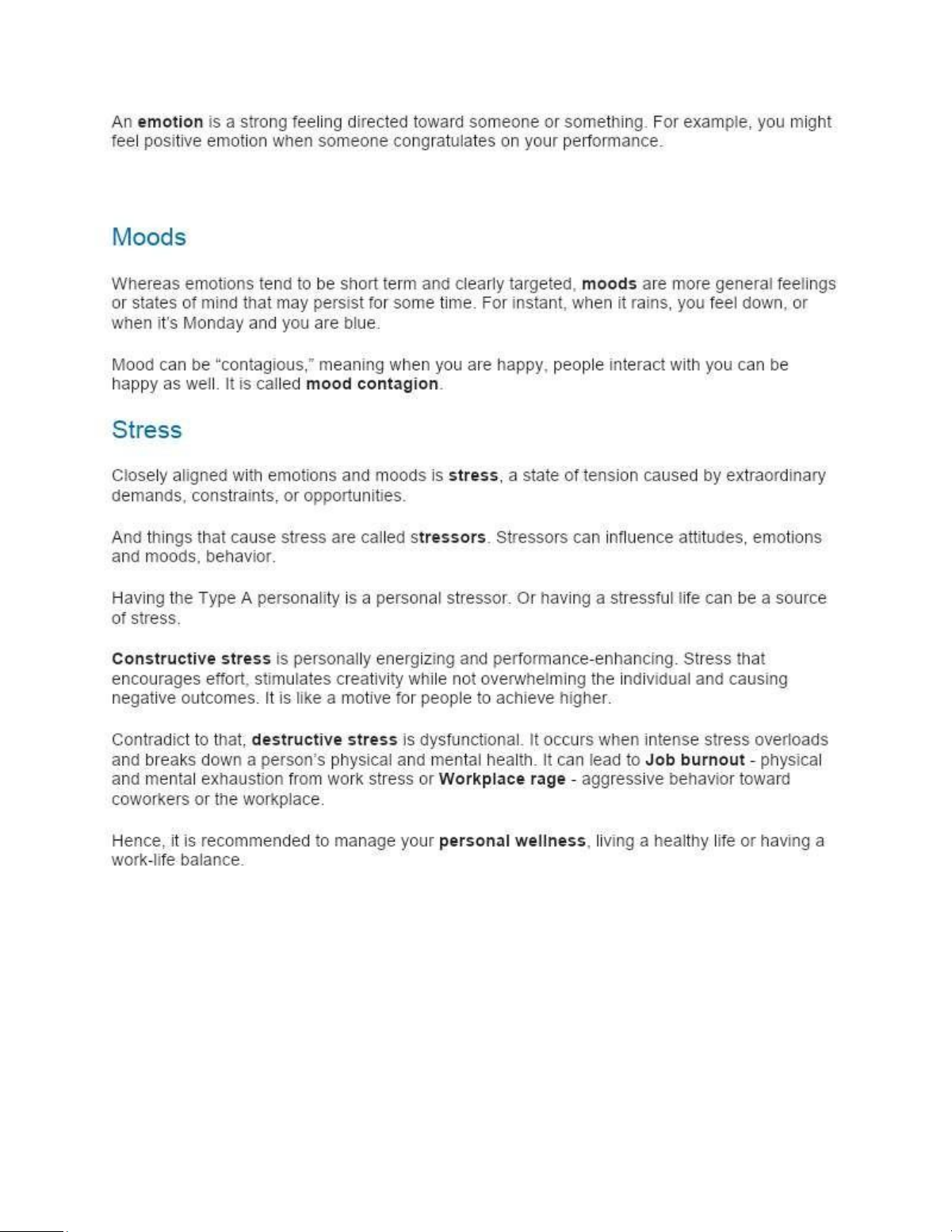 An emotion is a strong feeling directed toward someone or something. For example, you might feel positive emotion when someone congratulates on your performance.

Moods

Whereas emotions tend to be short term and clearly targeted, moods are more general feelings or states of mind that may persist for some time. For instant, when it rains, you feel down, or when it's Monday and you are blue.

Mood can be "contagious," meaning when you are happy, people interact with you can be happy as well. It is called mood contagion.

Stress

Closely aligned with emotions and moods is stress, a state of tension caused by extraordinary demands, constraints, or opportunities.

And things that cause stress are called stressors. Stressors can influence attitudes, emotions and moods, behavior.

Having the Type A personality is a personal stressor. Or having a stressful life can be a source of stress.

Constructive stress is personally energizing and performance-enhancing. Stress that encourages effort, stimulates creativity while not overwhelming the individual and causing negative outcomes. It is like a motive for people to achieve higher.

Contradict to that, destructive stress is dysfunctional. It occurs when intense stress overloads and breaks down a person's physical and mental health. It can lead to Job burnout - physical and mental exhaustion from work stress or Workplace rage - aggressive behavior toward coworkers or the workplace.

Hence, it is recommended to manage your personal wellness, living a healthy life or having a work-life balance.